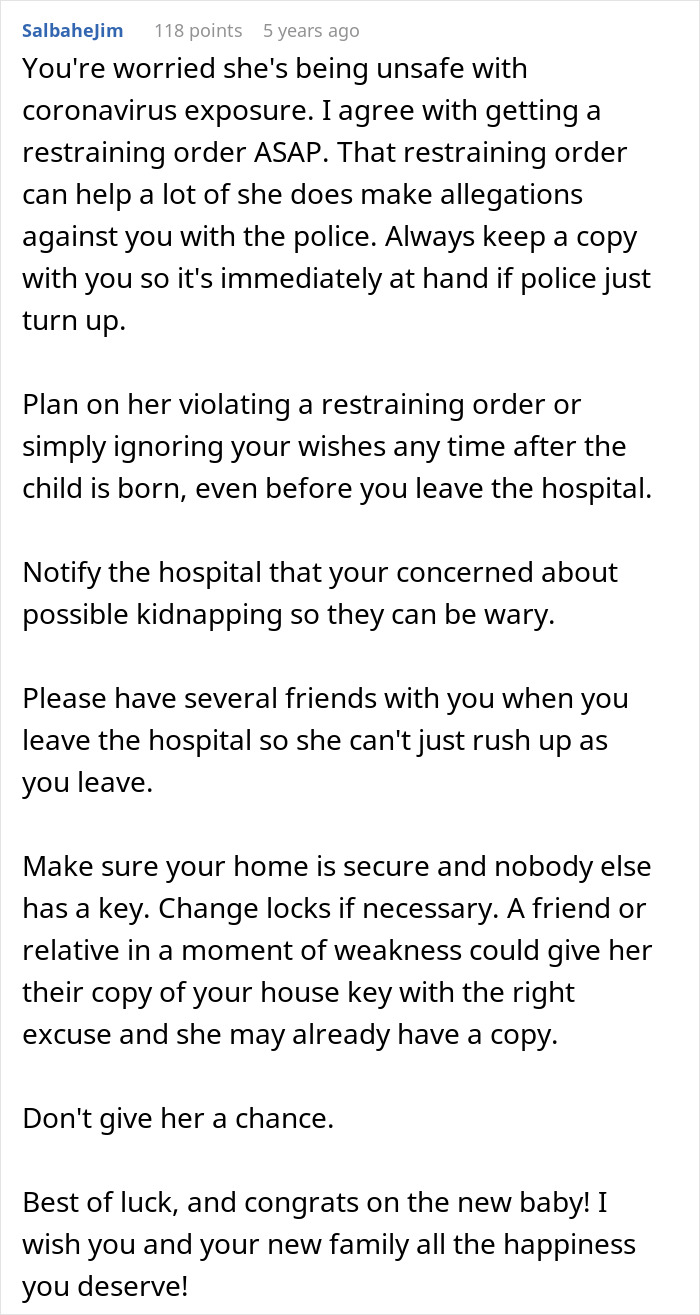 SalbaheJim 118 points 5 years ago
You're worried she's being unsafe with coronavirus exposure. I agree with getting a restraining order ASAP. That restraining order can help a lot of she does make allegations against you with the police. Always keep a copy with you so it's immediately at hand if police just turn up.

Plan on her violating a restraining order or simply ignoring your wishes any time after the child is born, even before you leave the hospital.

Notify the hospital that your concerned about possible kidnapping so they can be wary.

Please have several friends with you when you leave the hospital so she can't just rush up as you leave.

Make sure your home is secure and nobody else has a key. Change locks if necessary. A friend or relative in a moment of weakness could give her their copy of your house key with the right excuse and she may already have a copy.

Don't give her a chance.

Best of luck, and congrats on the new baby! I wish you and your new family all the happiness you deserve!